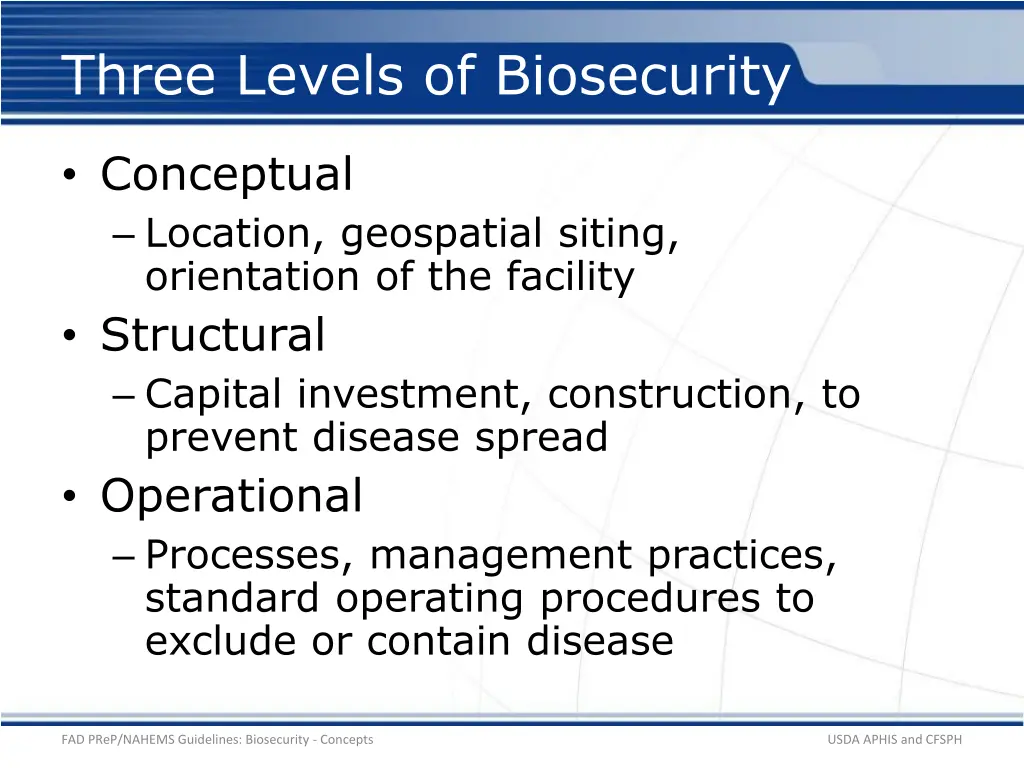 Three Levels of Biosecurity

• Conceptual
– Location, geospatial siting, orientation of the facility
• Structural
– Capital investment, construction, to prevent disease spread
• Operational
– Processes, management practices, standard operating procedures to exclude or contain disease

FAD PReP/NAHEMS Guidelines: Biosecurity - Concepts

USDA APHIS and CFSPH